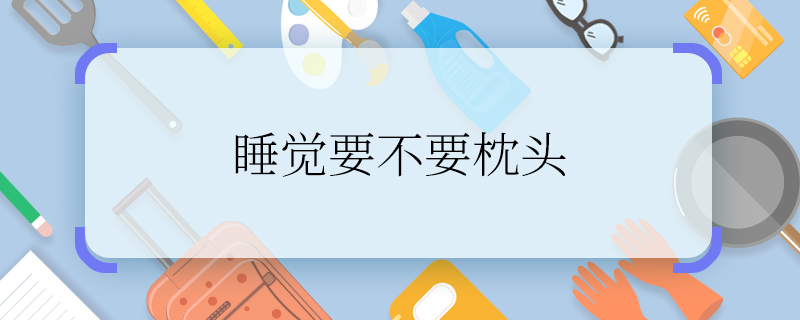 睡觉要不要枕头